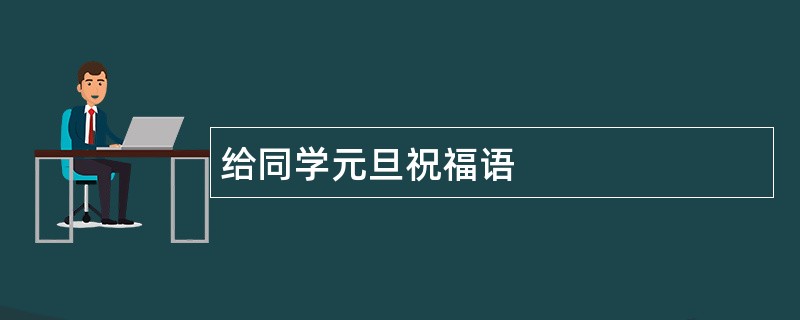 给同学元旦祝福语